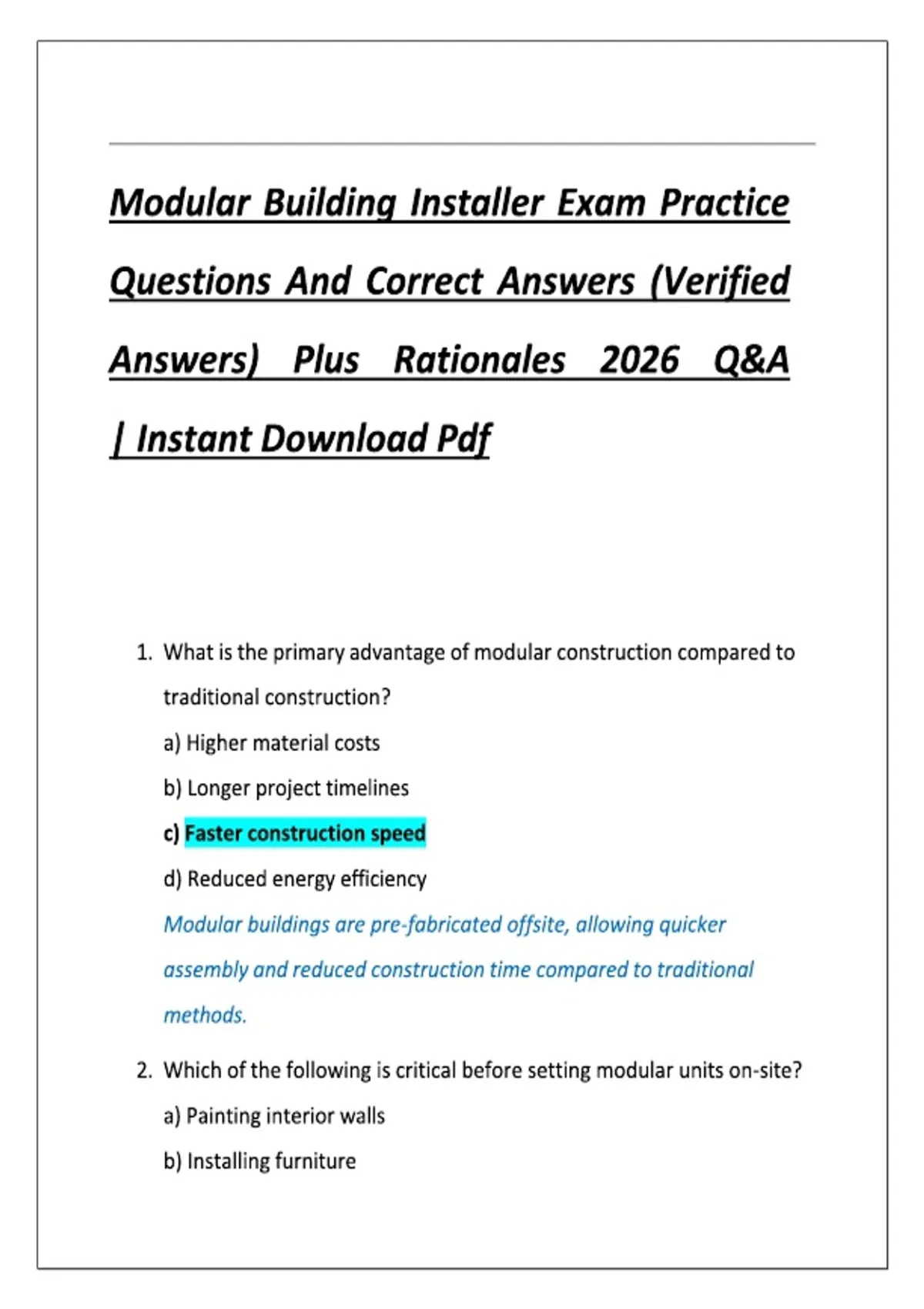 Modular Building Installer Exam Practice Questions And Correct Answers (Verified Answers) Plus Rationales 2026 Q&A | Instant Download Pdf

1. What is the primary advantage of modular construction compared to traditional construction?

a) Higher material costs

b) Longer project timelines

c) Faster construction speed

d) Reduced energy efficiency

Modular buildings are pre-fabricated offsite, allowing quicker assembly and reduced construction time compared to traditional methods.

2. Which of the following is critical before setting modular units on-site?

a) Painting interior walls

b) Installing furniture